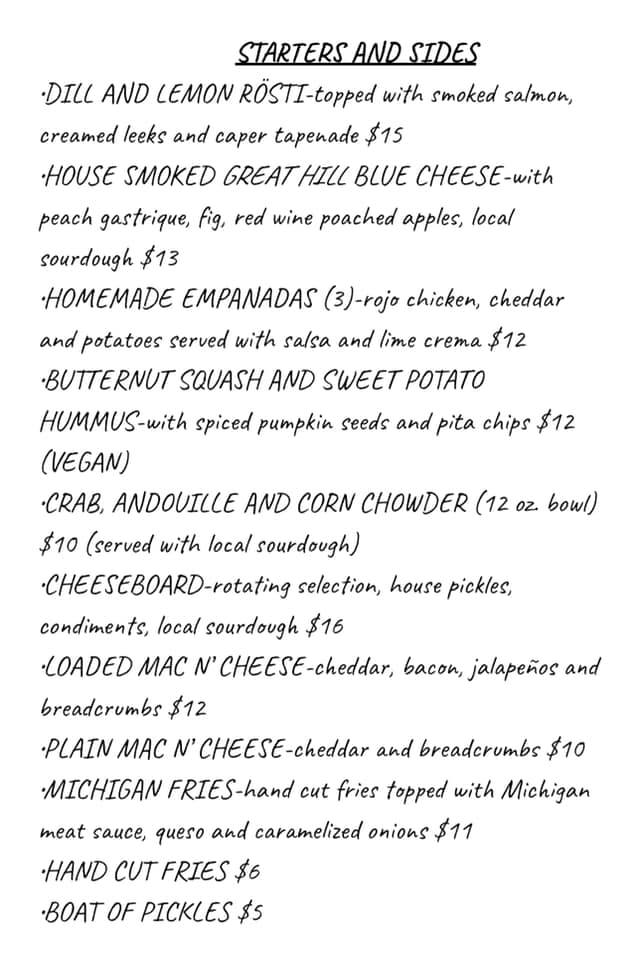 STARTERS AND SIDES

·DILL AND LEMON RÖSTI-topped with smoked salmon, creamed leeks and caper tapenade $15

·HOUSE SMOKED GREAT HILL BLUE CHEESE-with peach gastrique, fig, red wine poached apples, local sourdough $13

·HOMEMADE EMPANADAS (3)-rojo chicken, cheddar and potatoes served with salsa and lime crema $12

·BUTTERNUT SQUASH AND SWEET POTATO HUMMUS-with spiced pumpkin seeds and pita chips $12 (VEGAN)

·CRAB, ANDOUILLE AND CORN CHOWDER (12 oz. bowl) $10 (served with local sourdough)

·CHEESEBOARD-rotating selection, house pickles, condiments, local sourdough $16

·LOADED MAC N' CHEESE-cheddar, bacon, jalapeños and breadcrumbs $12

·PLAIN MAC N' CHEESE-cheddar and breadcrumbs $10

·MICHIGAN FRIES-hand cut fries topped with Michigan meat sauce, queso and caramelized onions $11

·HAND CUT FRIES $6

·BOAT OF PICKLES $5